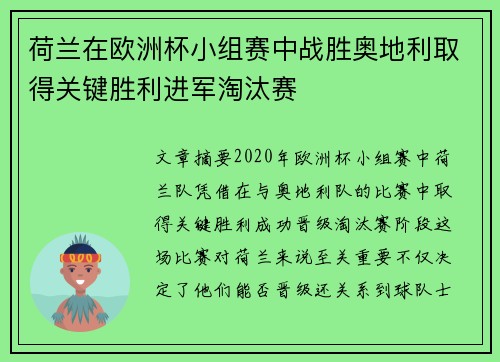 荷兰在欧洲杯小组赛中战胜奥地利取得关键胜利进军淘汰赛

文章摘要2020年欧洲杯小组赛中荷兰队凭借在与奥地利队的比赛中取得关键胜利成功晋级淘汰赛阶段这场比赛对荷兰来说至关重要不仅决定了他们能否晋级还关系到球队士